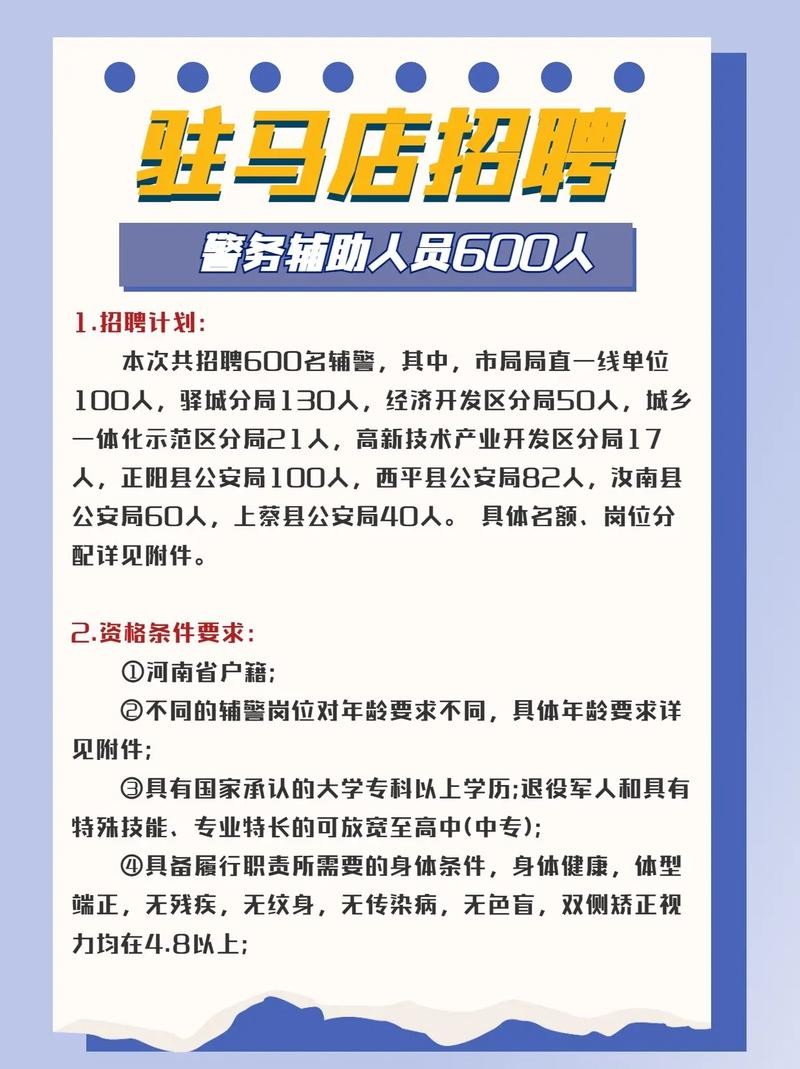 驻马店招聘

警务辅助人员600人

1.招聘计划:

本次共招聘600名辅警，其中，市局局直一线单位100人，驿城分局130人，经济开发区分局50人，城乡一体化示范区分局21人，高新技术产业开发区分局17人，正阳县公安局100人，西平县公安局82人，汝南县公安局60人，上蔡县公安局40人。 具体名额、岗位分配详见附件。

2.资格条件要求:

①河南省户籍;

②不同的辅警岗位对年龄要求不同，具体年龄要求详见附件;

③具有国家承认的大学专科以上学历;退役军人和具有特殊技能、专业特长的可放宽至高中(中专);

④具备履行职责所需要的身体条件，身体健康，体型端正，无残疾，无纹身，无传染病，无色盲，双侧矫正视力均在4.8以上;